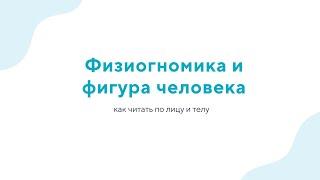 Физиогномика и фигура человека

как читать по лицу и телу